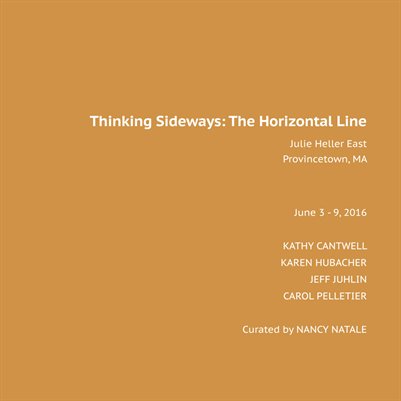 Thinking Sideways: The Horizontal Line

Julie Heller East
Provincetown, MA

June 3 - 9, 2016

KATHY CANTWELL
KAREN HUBACHER
JEFF JUHLIN
CAROL PELLETIER

Curated by NANCY NATALE